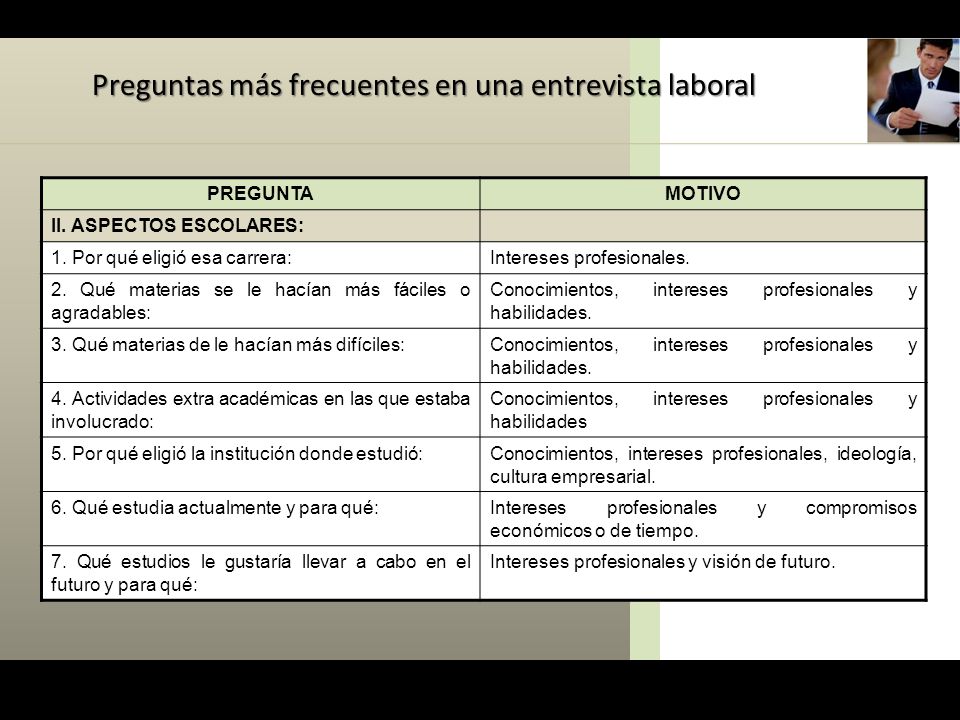 Preguntas más frecuentes en una entrevista laboral

| PREGUNTA | MOTIVO |
|---|---|
| II. ASPECTOS ESCOLARES: | |
| 1. Por qué eligió esa carrera: | Intereses profesionales. |
| 2. Qué materias se le hacían más fáciles o agradables: | Conocimientos, intereses profesionales y habilidades. |
| 3. Qué materias de le hacían más difíciles: | Conocimientos, intereses profesionales y habilidades. |
| 4. Actividades extra académicas en las que estaba involucrado: | Conocimientos, intereses profesionales y habilidades |
| 5. Por qué eligió la institución donde estudió: | Conocimientos, intereses profesionales, ideología, cultura empresarial. |
| 6. Qué estudia actualmente y para qué: | Intereses profesionales y compromisos económicos o de tiempo. |
| 7. Qué estudios le gustaría llevar a cabo en el futuro y para qué: | Intereses profesionales y visión de futuro. |